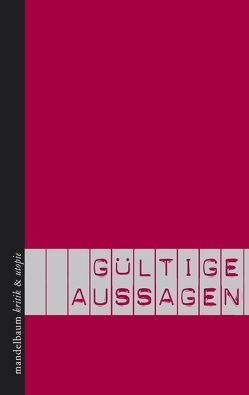 mandelbaum kritik & utopie

GÜLTIGE
AUSSAGEN